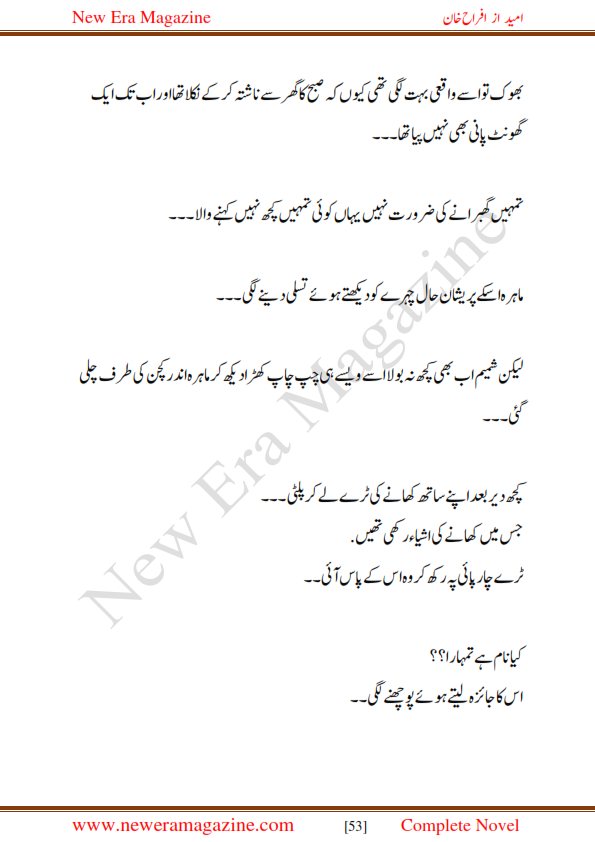 New Era Magazine

امید از افراح خان

بھوک تو اسے واقعی بہت لگی تھی کیوں کہ صبح کا گھر سے ناشتہ کر کے نکلا تھا اور اب تک ایک گھونٹ پانی بھی نہیں پیا تھا۔۔۔

تمہیں گھبرانے کی ضرورت نہیں یہاں کوئی تمہیں کچھ نہیں کہنے والا۔۔۔

ماہرہ اسکے پریشان حال چہرے کو دیکھتے ہوئے تسلی دینے لگی۔۔۔

لیکن شمیم اب بھی کچھ نہ بولا اسے ویسے ہی چپ چاپ کھڑا دیکھ کر ماہرہ اندر کچن کی طرف چلی گئی۔۔۔

کچھ دیر بعد اپنے ساتھ کھانے کی ٹرے لے کر پلٹی۔۔۔
جس میں کھانے کی اشیاء رکھی تھیں.
ٹرے چارپائی پہ رکھ کر وہ اس کے پاس آئی۔۔

کیا نام ہے تمہارا؟؟
اس کا جائزہ لیتے ہوئے پوچھنے لگی۔۔

New Era Magazine

www.neweramagazine.com [53] Complete Novel